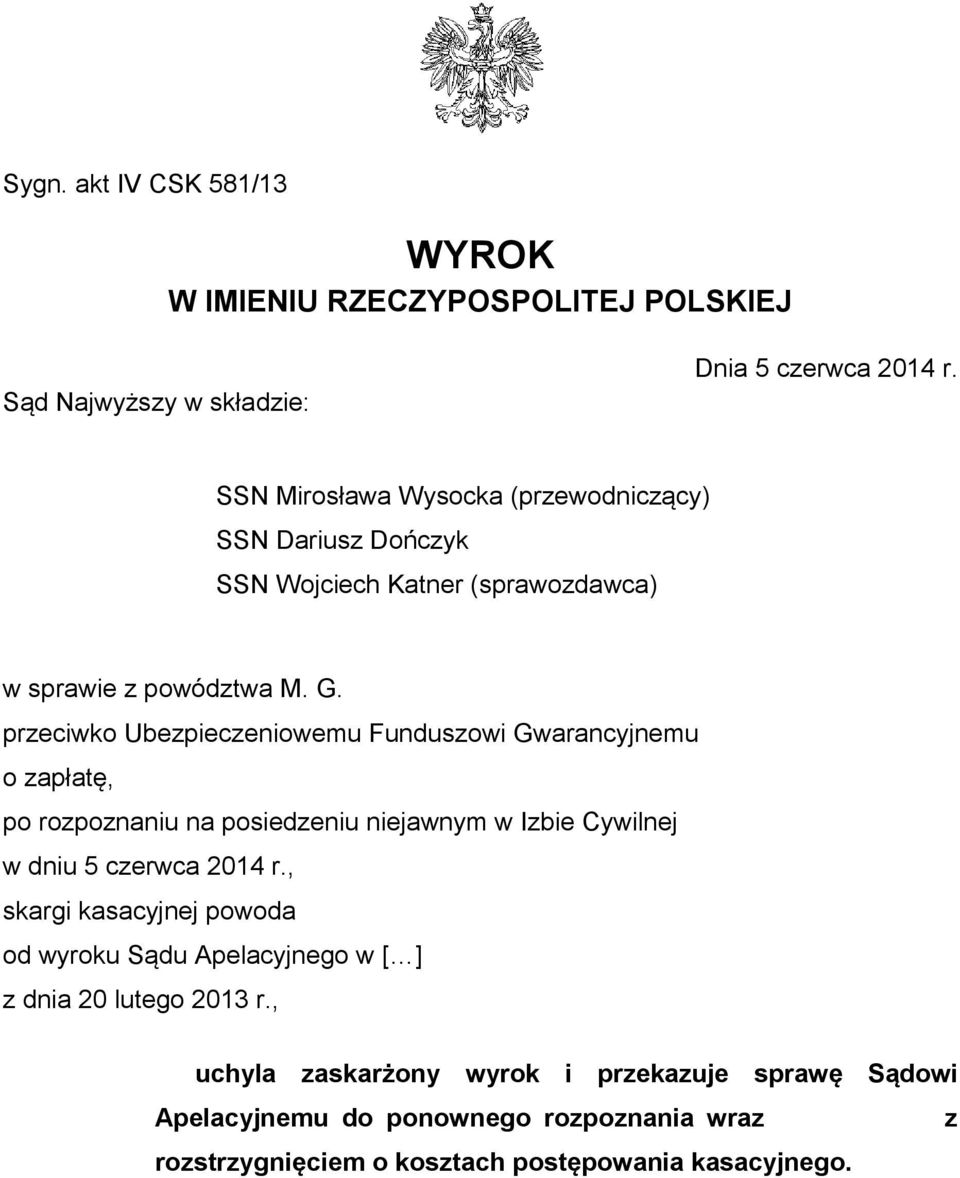 Sygn. akt IV CSK 581/13

WYROK
W IMIENIU RZECZYPOSPOLITEJ POLSKIEJ

Dnia 5 czerwca 2014 r.

Sąd Najwyższy w składzie:

SSN Mirosława Wysocka (przewodniczący)
SSN Dariusz Dończyk
SSN Wojciech Katner (sprawozdawca)

w sprawie z powództwa M. G.
przeciwko Ubezpieczeniowemu Funduszowi Gwarancyjnemu
o zapłatę,
po rozpoznaniu na posiedzeniu niejawnym w Izbie Cywilnej
w dniu 5 czerwca 2014 r.,
skargi kasacyjnej powoda
od wyroku Sądu Apelacyjnego w [...]
z dnia 20 lutego 2013 r.,

uchyla zaskarżony wyrok i przekazuje sprawę Sądowi Apelacyjnemu do ponownego rozpoznania wraz z rozstrzygnięciem o kosztach postępowania kasacyjnego.